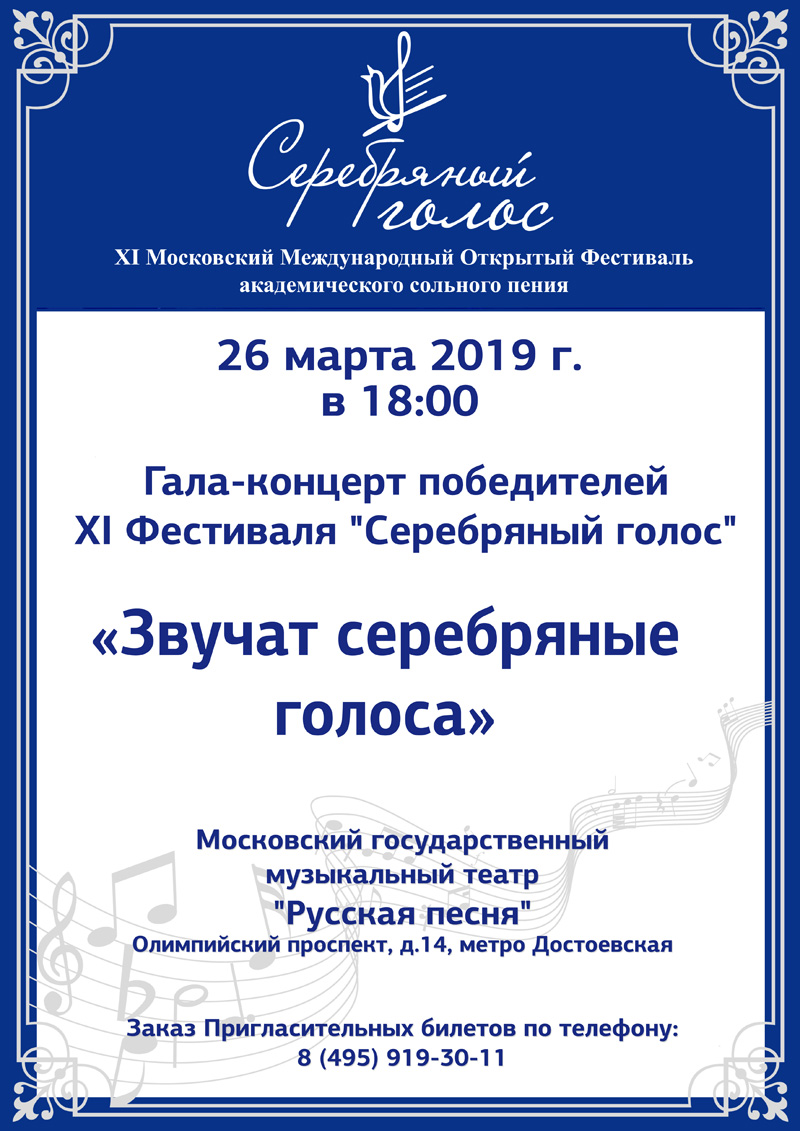 Серебряный голос

XI Московский Международный Открытый Фестиваль академического сольного пения

26 марта 2019 г.
в 18:00

Гала-концерт победителей
XI Фестиваля "Серебряный голос"

«Звучат серебряные голоса»

Московский государственный
музыкальный театр
"Русская песня"
Олимпийский проспект, д.14, метро Достоевская

Заказ Пригласительных билетов по телефону:
8 (495) 919-30-11